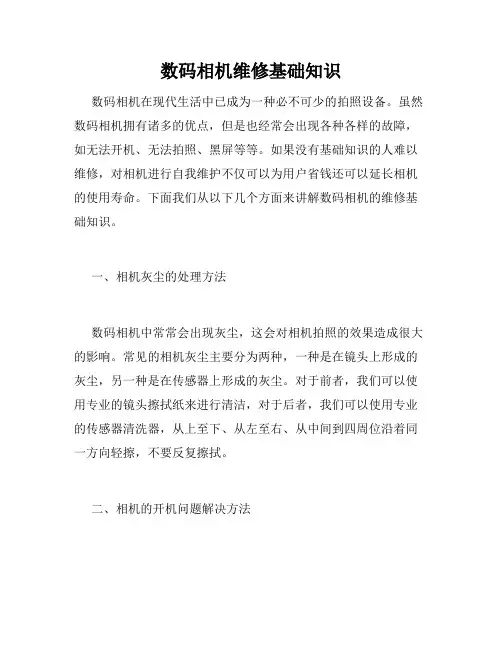 数码相机维修基础知识

数码相机在现代生活中已成为一种必不可少的拍照设备。虽然数码相机拥有诸多的优点，但是也经常会出现各种各样的故障，如无法开机、无法拍照、黑屏等等。如果没有基础知识的人难以维修，对相机进行自我维护不仅可以为用户省钱还可以延长相机的使用寿命。下面我们从以下几个方面来讲解数码相机的维修基础知识。

一、相机灰尘的处理方法

数码相机中常常会出现灰尘，这会对相机拍照的效果造成很大的影响。常见的相机灰尘主要分为两种，一种是在镜头上形成的灰尘，另一种是在传感器上形成的灰尘。对于前者，我们可以使用专业的镜头擦拭纸来进行清洁，对于后者，我们可以使用专业的传感器清洗器，从上至下、从左至右、从中间到四周位沿着同一方向轻擦，不要反复擦拭。

二、相机的开机问题解决方法